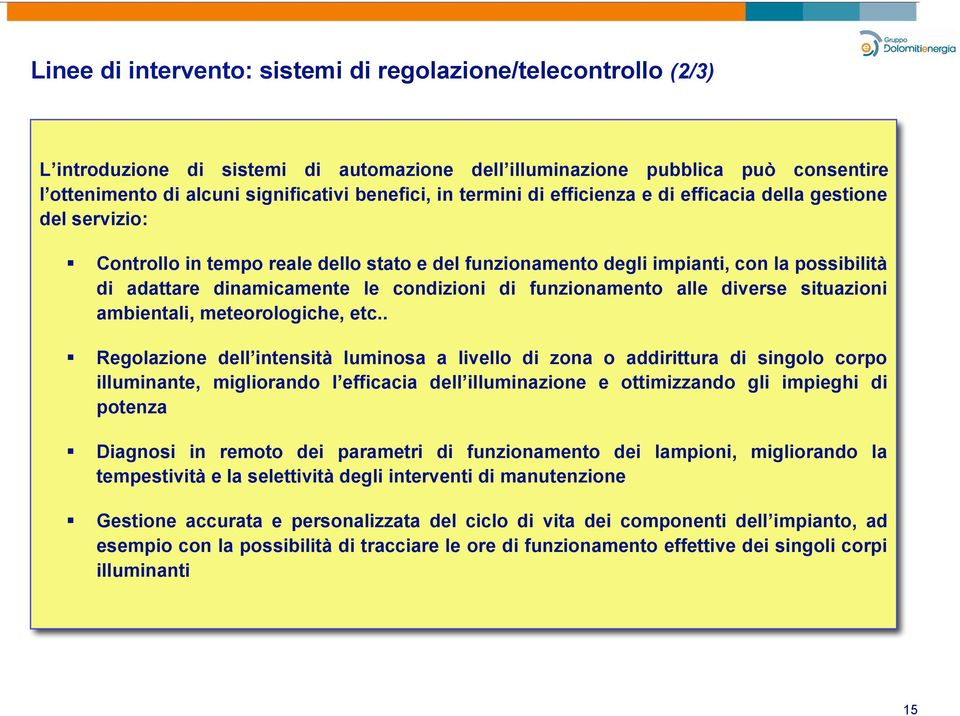 Gruppo Dolomitienergia

Linee di intervento: sistemi di regolazione/telecontrollo (2/3)

L'introduzione di sistemi di automazione dell'illuminazione pubblica può consentire l'ottenimento di alcuni significativi benefici, in termini di efficienza e di efficacia della gestione del servizio:

▪ Controllo in tempo reale dello stato e del funzionamento degli impianti, con la possibilità di adattare dinamicamente le condizioni di funzionamento alle diverse situazioni ambientali, meteorologiche, etc..

▪ Regolazione dell'intensità luminosa a livello di zona o addirittura di singolo corpo illuminante, migliorando l'efficacia dell'illuminazione e ottimizzando gli impieghi di potenza

▪ Diagnosi in remoto dei parametri di funzionamento dei lampioni, migliorando la tempestività e la selettività degli interventi di manutenzione

▪ Gestione accurata e personalizzata del ciclo di vita dei componenti dell'impianto, ad esempio con la possibilità di tracciare le ore di funzionamento effettive dei singoli corpi illuminanti

15